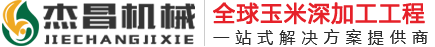 杰昌机械
JIECHANGJIXIE
全球玉米深加工工程
一站式解决方案提供商